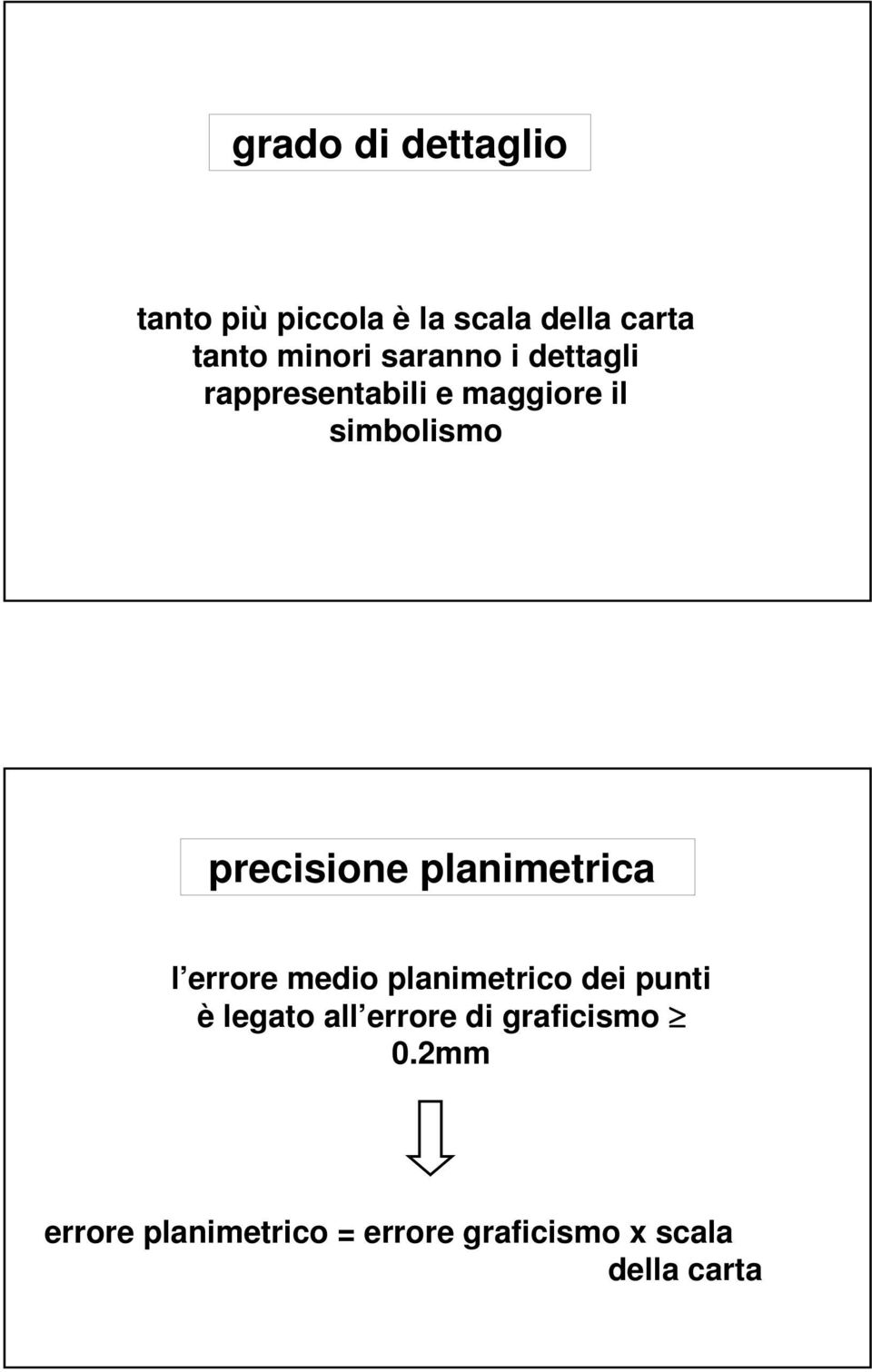 grado di dettaglio

tanto più piccola è la scala della carta tanto minori saranno i dettagli rappresentabili e maggiore il simbolismo

precisione planimetrica

l errore medio planimetrico dei punti è legato all errore di graficismo $\geq$ 0.2mm

errore planimetrico = errore graficismo x scala della carta